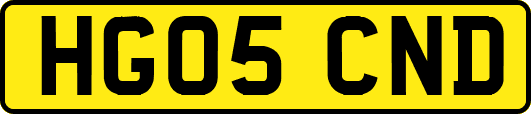 HG05 CND